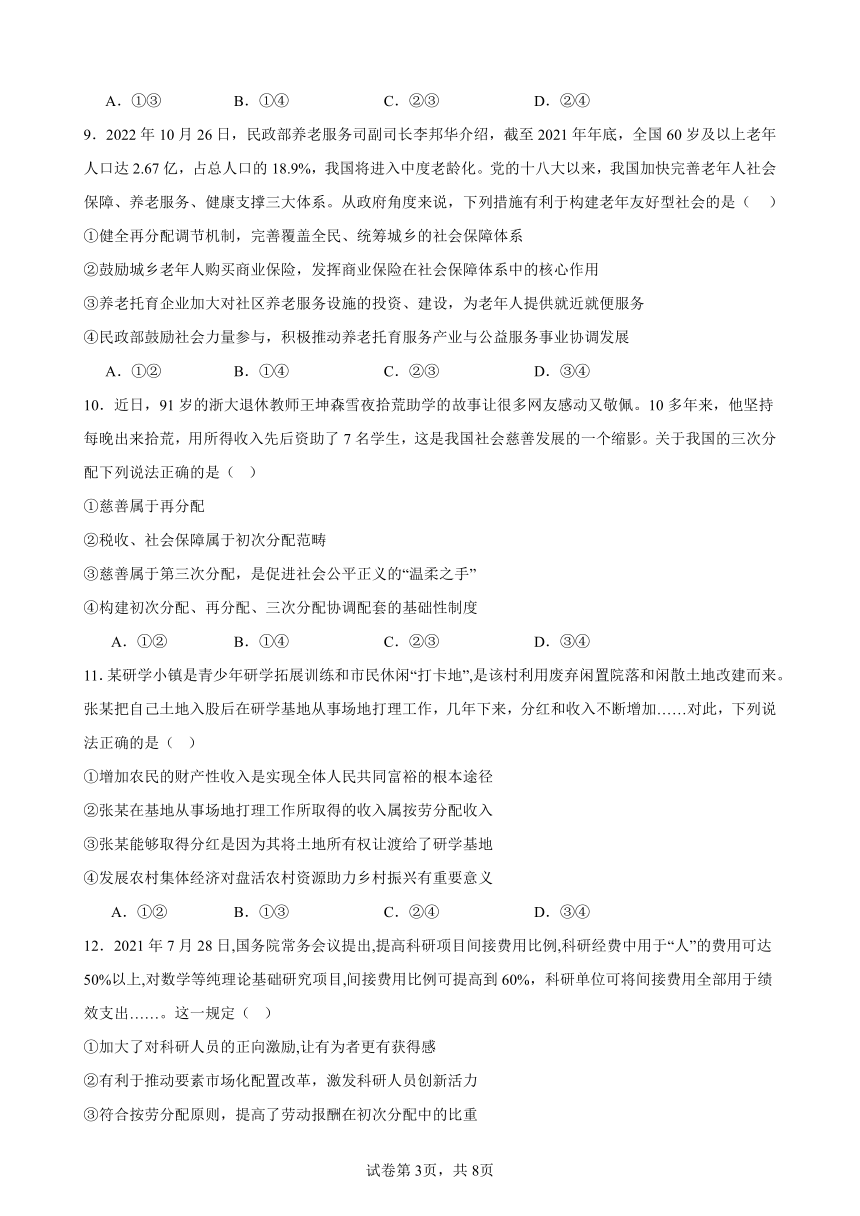 A．①③　　B．①④　　C．②③　　D．②④

9．2022 年 10 月 26 日，民政部养老服务司副司长李邦华介绍，截至 2021 年年底，全国 60 岁及以上老年人口达 2.67 亿，占总人口的 18.9%，我国将进入中度老龄化。党的十八大以来，我国加快完善老年人社会保障、养老服务、健康支撑三大体系。从政府角度来说，下列措施有利于构建老年友好型社会的是（　）

①健全再分配调节机制，完善覆盖全民、统筹城乡的社会保障体系

②鼓励城乡老年人购买商业保险，发挥商业保险在社会保障体系中的核心作用

③养老托育企业加大对社区养老服务设施的投资、建设，为老年人提供就近就便服务

④民政部鼓励社会力量参与，积极推动养老托育服务产业与公益服务事业协调发展

A．①②　　B．①④　　C．②③　　D．③④

10．近日，91 岁的浙大退休教师王坤森雪夜拾荒助学的故事让很多网友感动又敬佩。10 多年来，他坚持每晚出来拾荒，用所得收入先后资助了 7 名学生，这是我国社会慈善发展的一个缩影。关于我国的三次分配下列说法正确的是（　）

①慈善属于再分配

②税收、社会保障属于初次分配范畴

③慈善属于第三次分配，是促进社会公平正义的“温柔之手”

④构建初次分配、再分配、三次分配协调配套的基础性制度

A．①②　　B．①④　　C．②③　　D．③④

11．某研学小镇是青少年研学拓展训练和市民休闲“打卡地”，是该村利用废弃闲置院落和闲散土地改建而来。张某把自己土地入股后在研学基地从事场地打理工作，几年下来，分红和收入不断增加……对此，下列说法正确的是（　）

①增加农民的财产性收入是实现全体人民共同富裕的根本途径

②张某在基地从事场地打理工作所取得的收入属按劳分配收入

③张某能够取得分红是因为其将土地所有权让渡给了研学基地

④发展农村集体经济对盘活农村资源助力乡村振兴有重要意义

A．①②　　B．①③　　C．②④　　D．③④

12．2021 年 7 月 28 日,国务院常务会议提出,提高科研项目间接费用比例,科研经费中用于“人”的费用可达 50%以上,对数学等纯理论基础研究项目,间接费用比例可提高到 60%，科研单位可将间接费用全部用于绩效支出……。这一规定（　）

①加大了对科研人员的正向激励,让有为者更有获得感

②有利于推动要素市场化配置改革，激发科研人员创新活力

③符合按劳分配原则，提高了劳动报酬在初次分配中的比重

试卷第 3页，共 8页